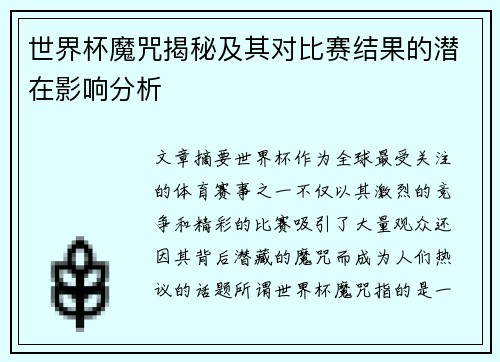 世界杯魔咒揭秘及其对比赛结果的潜在影响分析

文章摘要世界杯作为全球最受关注的体育赛事之一不仅以其激烈的竞争和精彩的比赛吸引了大量观众还因其背后潜藏的魔咒而成为人们热议的话题所谓世界杯魔咒指的是一